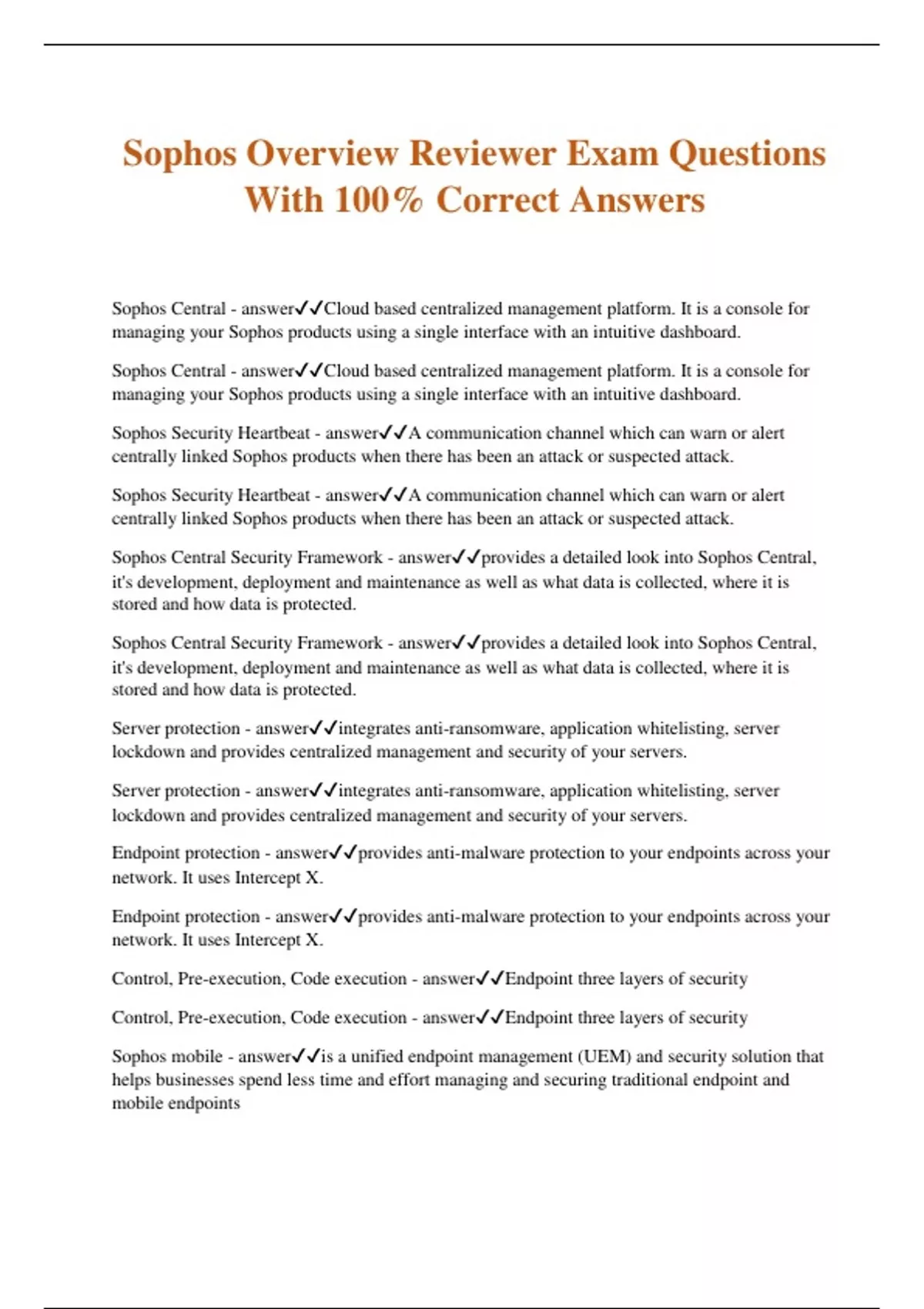 Sophos Overview Reviewer Exam Questions With 100% Correct Answers

Sophos Central - answer✓✓Cloud based centralized management platform. It is a console for managing your Sophos products using a single interface with an intuitive dashboard.

Sophos Central - answer✓✓Cloud based centralized management platform. It is a console for managing your Sophos products using a single interface with an intuitive dashboard.

Sophos Security Heartbeat - answer✓✓A communication channel which can warn or alert centrally linked Sophos products when there has been an attack or suspected attack.

Sophos Security Heartbeat - answer✓✓A communication channel which can warn or alert centrally linked Sophos products when there has been an attack or suspected attack.

Sophos Central Security Framework - answer✓✓provides a detailed look into Sophos Central, it's development, deployment and maintenance as well as what data is collected, where it is stored and how data is protected.

Sophos Central Security Framework - answer✓✓provides a detailed look into Sophos Central, it's development, deployment and maintenance as well as what data is collected, where it is stored and how data is protected.

Server protection - answer✓✓integrates anti-ransomware, application whitelisting, server lockdown and provides centralized management and security of your servers.

Server protection - answer✓✓integrates anti-ransomware, application whitelisting, server lockdown and provides centralized management and security of your servers.

Endpoint protection - answer✓✓provides anti-malware protection to your endpoints across your network. It uses Intercept X.

Endpoint protection - answer✓✓provides anti-malware protection to your endpoints across your network. It uses Intercept X.

Control, Pre-execution, Code execution - answer✓✓Endpoint three layers of security

Control, Pre-execution, Code execution - answer✓✓Endpoint three layers of security

Sophos mobile - answer✓✓is a unified endpoint management (UEM) and security solution that helps businesses spend less time and effort managing and securing traditional endpoint and mobile endpoints